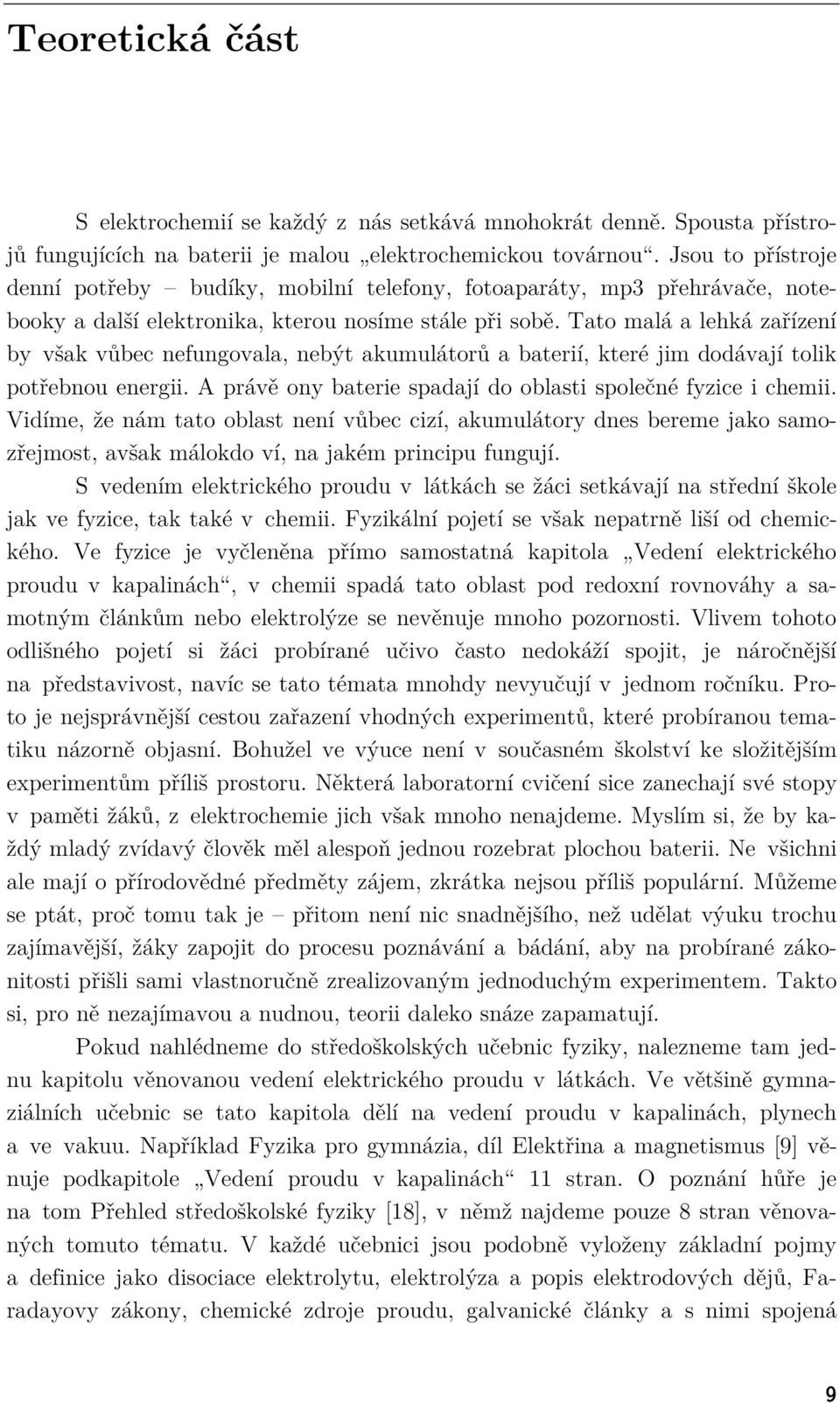 Teoretická část

S elektrochemií se každý z nás setkává mnohokrát denně. Spousta přístrojů fungujících na baterii je malou „elektrochemickou továrnou“. Jsou to přístroje denní potřeby – budíky, mobilní telefony, fotoaparáty, mp3 přehrávače, notebooky a další elektronika, kterou nosíme stále při sobě. Tato malá a lehká zařízení by však vůbec nefungovala, nebýt akumulátorů a baterií, které jim dodávají tolik potřebnou energii. A právě ony baterie spadají do oblasti společné fyzice i chemii. Vidíme, že nám tato oblast není vůbec cizí, akumulátory dnes bereme jako samozřejmost, avšak málokdo ví, na jakém principu fungují.

S vedením elektrického proudu v látkách se žáci setkávají na střední škole jak ve fyzice, tak také v chemii. Fyzikální pojetí se však nepatrně liší od chemického. Ve fyzice je vyčleněna přímo samostatná kapitola „Vedení elektrického proudu v kapalinách“, v chemii spadá tato oblast pod redoxní rovnováhy a samotným článkům nebo elektrolýze se nevěnuje mnoho pozornosti. Vlivem tohoto odlišného pojetí si žáci probírané učivo často nedokáží spojit, je náročnější na představivost, navíc se tato témata mnohdy nevyučují v jednom ročníku. Proto je nejsprávnější cestou zařazení vhodných experimentů, které probíranou tematiku názorně objasní. Bohužel ve výuce není v současném školství ke složitějším experimentům příliš prostoru. Některá laboratorní cvičení sice zanechají své stopy v paměti žáků, z elektrochemie jich však mnoho nenajdeme. Myslím si, že by každý mladý zvídavý člověk měl alespoň jednou rozebrat plochou baterii. Ne všichni ale mají o přírodovědné předměty zájem, zkrátka nejsou příliš populární. Můžeme se ptát, proč tomu tak je – přitom není nic snadnějšího, než udělat výuku trochu zajímavější, žáky zapojit do procesu poznávání a bádání, aby na probírané zákonitosti přišli sami vlastnoručně zrealizovaným jednoduchým experimentem. Takto si, pro ně nezajímavou a nudnou, teorii daleko snáze zapamatují.

Pokud nahlédneme do středoškolských učebnic fyziky, nalezneme tam jednu kapitolu věnovanou vedení elektrického proudu v látkách. Ve většině gymnaziálních učebnic se tato kapitola dělí na vedení proudu v kapalinách, plynech a ve vakuu. Například Fyzika pro gymnázia, díl Elektřina a magnetismus [9] věnuje podkapitole „Vedení proudu v kapalinách“ 11 stran. O poznání hůře je na tom Přehled středoškolské fyziky [18], v němž najdeme pouze 8 stran věnovaných tomuto tématu. V každé učebnici jsou podobně vyloženy základní pojmy a definice jako disociace elektrolytu, elektrolýza a popis elektrodových dějů, Faradayovy zákony, chemické zdroje proudu, galvanické články a s nimi spojená

9